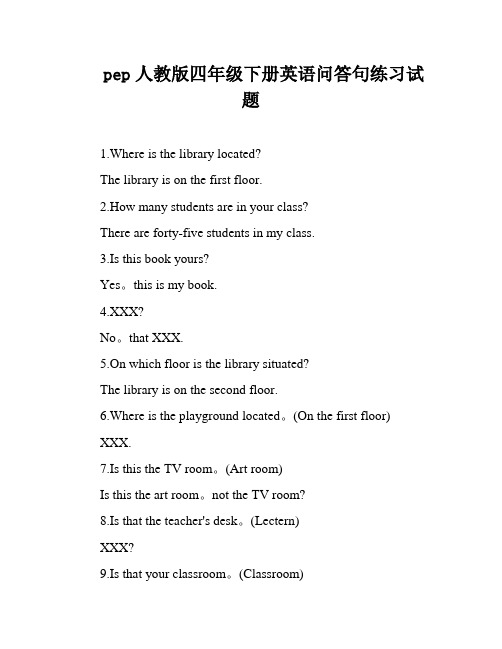 pep 人教版四年级下册英语问答句练习试题

1.Where is the library located?

The library is on the first floor.

2.How many students are in your class?

There are forty-five students in my class.

3.Is this book yours?

Yes。this is my book.

4.XXX?

No。that XXX.

5.On which floor is the library situated?

The library is on the second floor.

6.Where is the playground located。(On the first floor)

XXX.

7.Is this the TV room。(Art room)

Is this the art room。not the TV room?

8.Is that the teacher's desk。(Lectern)

XXX?

9.Is that your classroom。(Classroom)